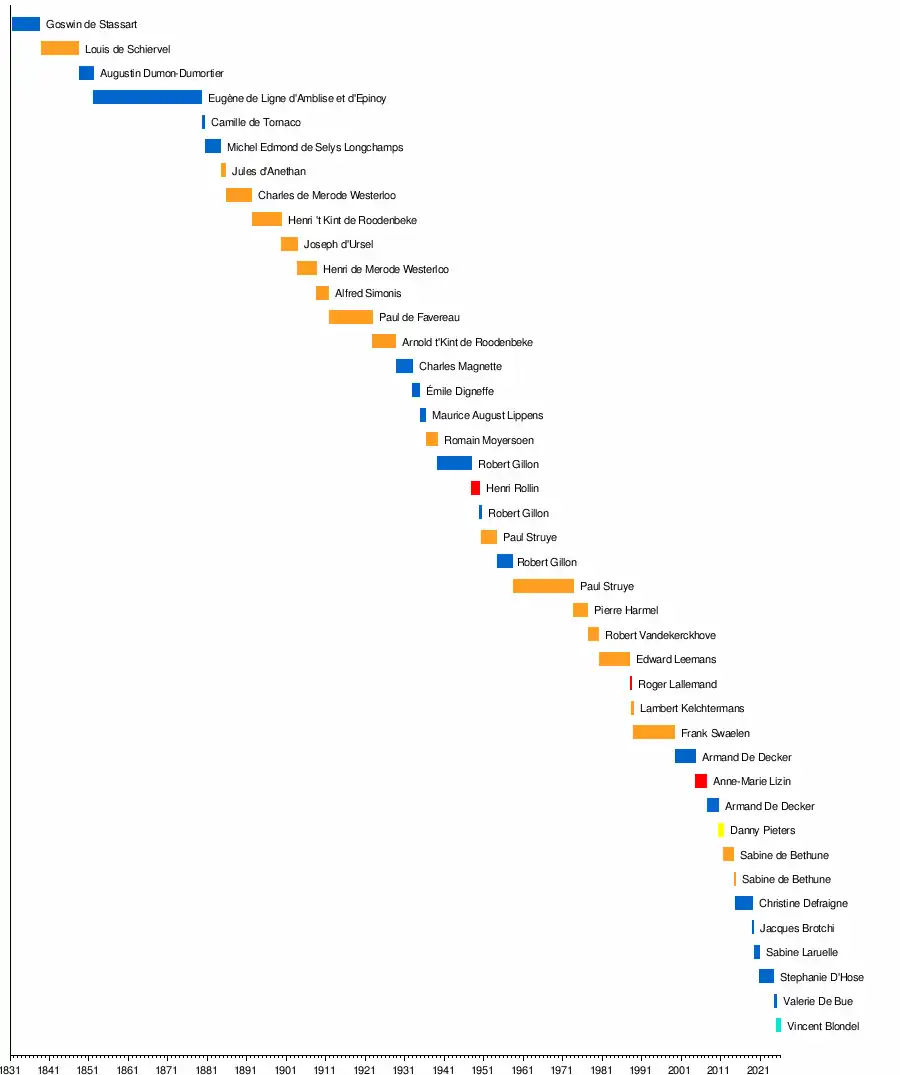 Goswin de Stassart
Louis de Schiervel
Augustin Dumon-Dumortier
Eugène de Ligne d'Amblise et d'Epinoy
Camille de Tornaco
Michel Edmond de Selys Longchamps
Jules d'Anethan
Charles de Merode Westerloo
Henri 't Kint de Roodenbeke
Joseph d'Ursel
Henri de Merode Westerloo
Alfred Simonis
Paul de Favereau
Arnold t'Kint de Roodenbeke
Charles Magnette
Émile Digneffe
Maurice August Lippens
Romain Moyersoen
Robert Gillon
Henri Rollin
Robert Gillon
Paul Struye
Robert Gillon
Paul Struye
Pierre Harmel
Robert Vandekerckhove
Edward Leemans
Roger Lallemand
Lambert Kelchtermans
Frank Swaelen
Armand De Decker
Anne-Marie Lizin
Armand De Decker
Danny Pieters
Sabine de Bethune
Sabine de Bethune
Christine Defraigne
Jacques Brotchi
Sabine Laruelle
Stephanie D'Hose
Valerie De Bue
Vincent Blondel

1831 1841 1851 1861 1871 1881 1891 1901 1911 1921 1931 1941 1951 1961 1971 1981 1991 2001 2011 2021